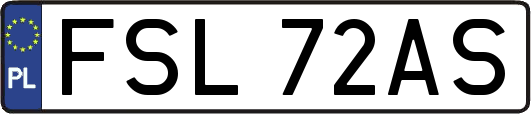 PL
FSL 72AS